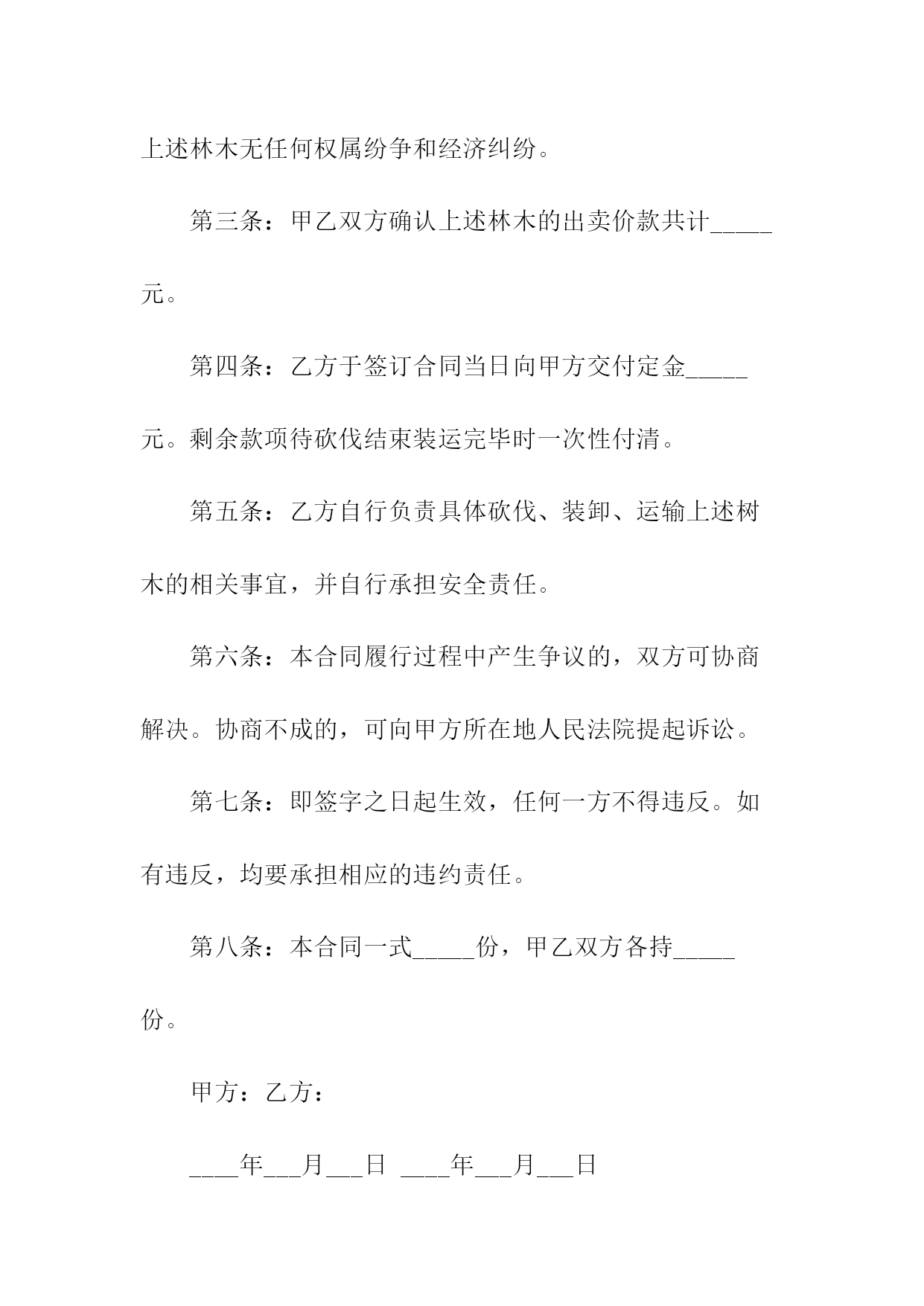 上述林木无任何权属纷争和经济纠纷。

第三条：甲乙双方确认上述林木的出卖价款共计_____元。

第四条：乙方于签订合同当日向甲方交付定金_____元。剩余款项待砍伐结束装运完毕时一次性付清。

第五条：乙方自行负责具体砍伐、装卸、运输上述树木的相关事宜，并自行承担安全责任。

第六条：本合同履行过程中产生争议的，双方可协商解决。协商不成的，可向甲方所在地人民法院提起诉讼。

第七条：即签字之日起生效，任何一方不得违反。如有违反，均要承担相应的违约责任。

第八条：本合同一式_____份，甲乙双方各持_____份。

甲方：乙方：

____年___月___日 ____年___月___日